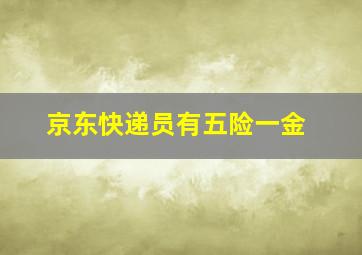 京东快递员有五险一金